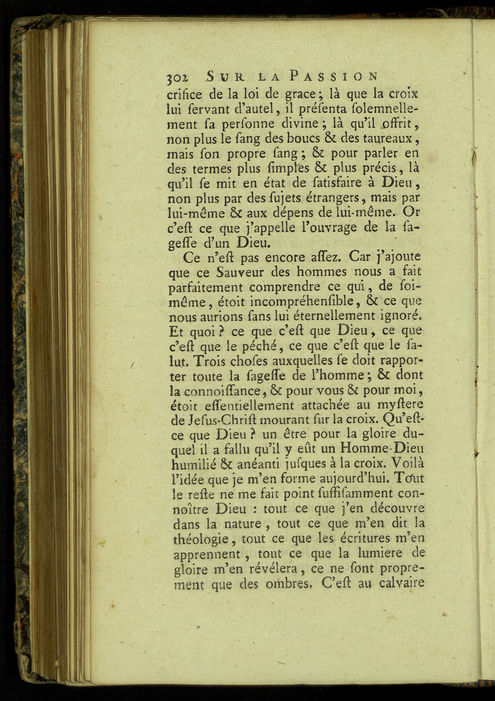 302 SUR LA PASSION

crifice de la loi de grace ; là que la croix lui ſervant d'autel, il préſenta ſolemnellement ſa perſonne divine ; là qu'il offrit, non plus le ſang des boucs & des taureaux, mais ſon propre ſang ; & pour parler en des termes plus ſimples & plus précis, là qu'il ſe mit en état de ſatisfaire à Dieu, non plus par des ſujets étrangers, mais par lui-même & aux dépens de lui-même. Or c'eſt ce que j'appelle l'ouvrage de la ſageſſe d'un Dieu.

Ce n'eſt pas encore aſſez. Car j'ajoute que ce Sauveur des hommes nous a fait parfaitement comprendre ce qui, de ſoi-même, étoit incompréhenſible, & ce que nous aurions ſans lui éternellement ignoré. Et quoi ? ce que c'eſt que Dieu, ce que c'eſt que le péché, ce que c'eſt que le ſalut. Trois choſes auxquelles ſe doit rapporter toute la ſageſſe de l'homme ; & dont la connoiſſance, & pour vous & pour moi, étoit eſſentiellement attachée au myſtere de Jeſus-Chriſt mourant ſur la croix. Qu'eſt-ce que Dieu ? un être pour la gloire duquel il a fallu qu'il y eût un Homme-Dieu humilié & anéanti juſques à la croix. Voilà l'idée que je m'en forme aujourd'hui. Tout le reſte ne me fait point ſuffiſamment connoître Dieu : tout ce que j'en découvre dans la nature, tout ce que m'en dit la théologie, tout ce que les écritures m'en apprennent, tout ce que la lumiere de gloire m'en révélera, ce ne ſont proprement que des ombres. C'eſt au calvaire